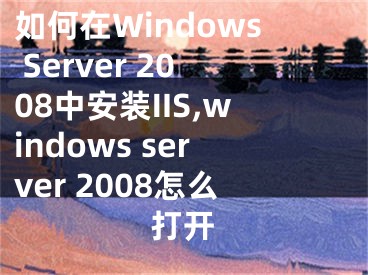 如何在Windows Server 2008中安装IIS,windows server 2008怎么打开